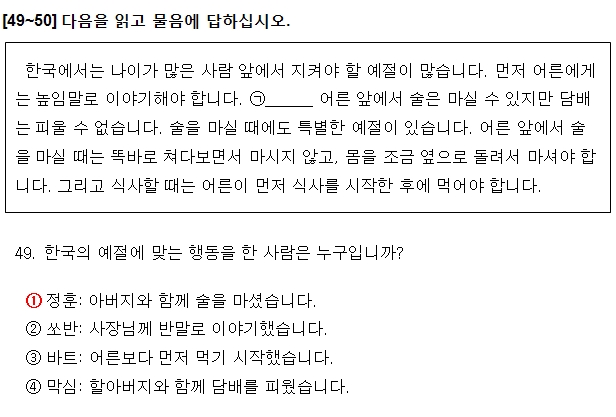 [49~50] 다음을 읽고 물음에 답하십시오.

한국에서는 나이가 많은 사람 앞에서 지켜야 할 예절이 많습니다. 먼저 어른에게는 높임말로 이야기해야 합니다. ㉠______ 어른 앞에서 술은 마실 수 있지만 담배는 피울 수 없습니다. 술을 마실 때에도 특별한 예절이 있습니다. 어른 앞에서 술을 마실 때는 똑바로 쳐다보면서 마시지 않고, 몸을 조금 옆으로 돌려서 마셔야 합니다. 그리고 식사할 때는 어른이 먼저 식사를 시작한 후에 먹어야 합니다.

49. 한국의 예절에 맞는 행동을 한 사람은 누구입니까?

① 정훈: 아버지와 함께 술을 마셨습니다.
② 쏘반: 사장님께 반말로 이야기했습니다.
③ 바트: 어른보다 먼저 먹기 시작했습니다.
④ 막심: 할아버지와 함께 담배를 피웠습니다.